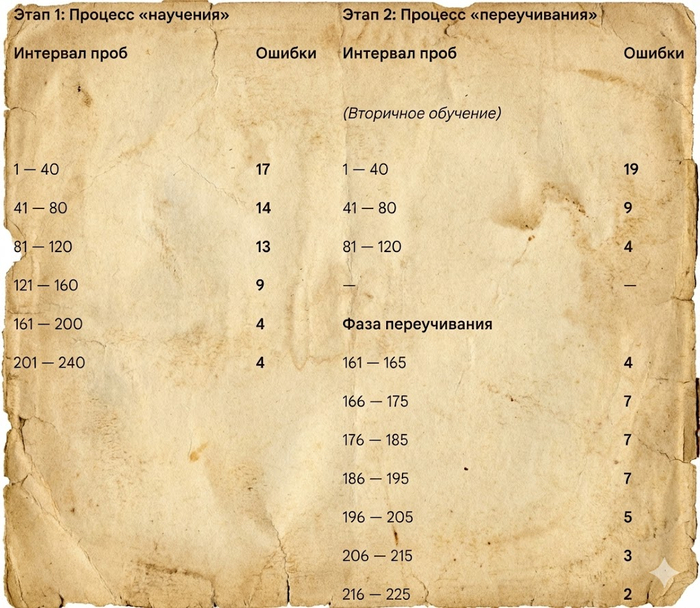 | Этап 1: Процесс «научения» | | Этап 2: Процесс «переучивания» | |
|---|---|---|---|
| Интервал проб | Ошибки | Интервал проб | Ошибки |
| | | (Вторичное обучение) | |
| 1 — 40 | 17 | 1 — 40 | 19 |
| 41 — 80 | 14 | 41 — 80 | 9 |
| 81 — 120 | 13 | 81 — 120 | 4 |
| 121 — 160 | 9 | — | — |
| 161 — 200 | 4 | Фаза переучивания | |
| 201 — 240 | 4 | 161 — 165 | 4 |
| | | 166 — 175 | 7 |
| | | 176 — 185 | 7 |
| | | 186 — 195 | 7 |
| | | 196 — 205 | 5 |
| | | 206 — 215 | 3 |
| | | 216 — 225 | 2 |